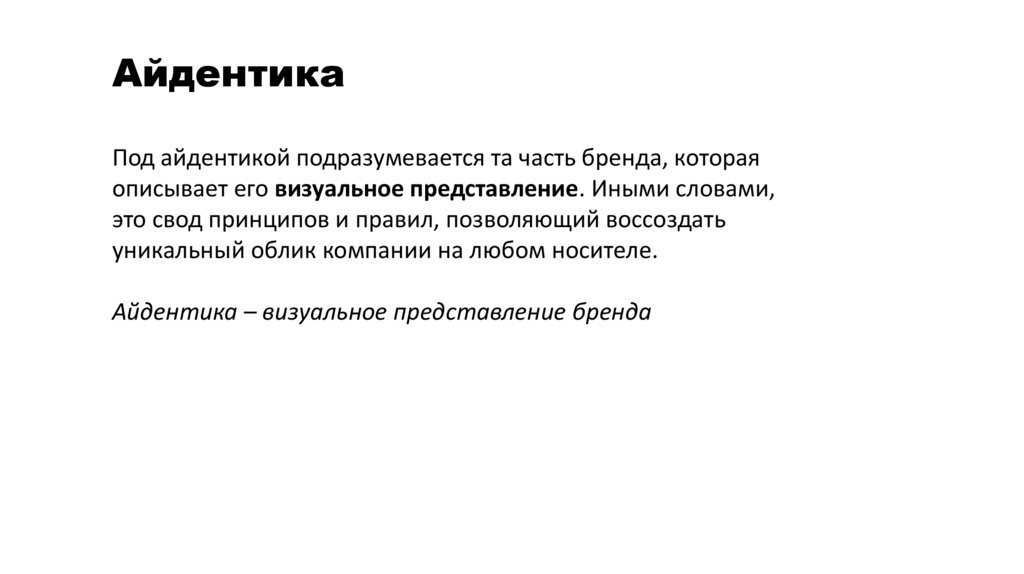 Айдентика

Под айдентикой подразумевается та часть бренда, которая описывает его визуальное представление. Иными словами, это свод принципов и правил, позволяющий воссоздать уникальный облик компании на любом носителе.

Айдентика – визуальное представление бренда